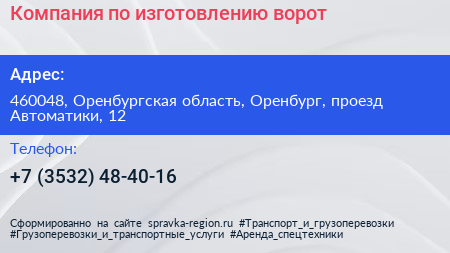 Компания по изготовлению ворот

Адрес:

460048, Оренбургская область, Оренбург, проезд Автоматики, 12

Телефон:

+7 (3532) 48-40-16

Сформированно на сайте spravka-region.ru #Транспорт_и_грузоперевозки #Грузоперевозки_и_транспортные_услуги #Аренда_спецтехники